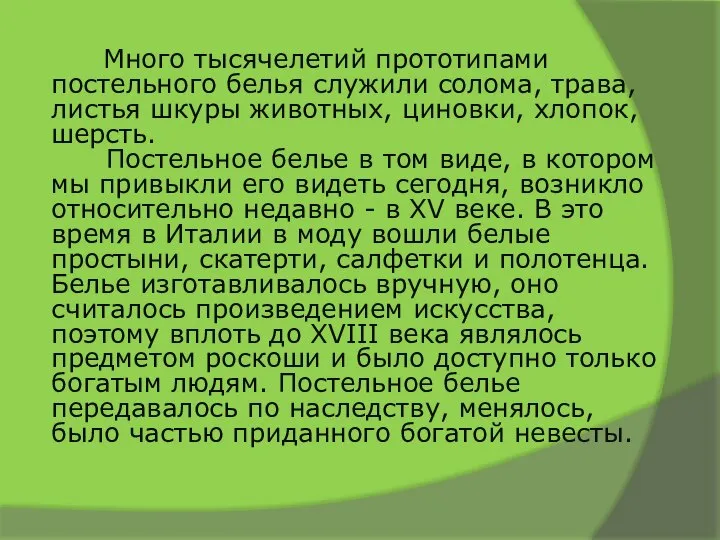 Много тысячелетий прототипами постельного белья служили солома, трава, листья шкуры животных, циновки, хлопок, шерсть.

Постельное белье в том виде, в котором мы привыкли его видеть сегодня, возникло относительно недавно - в XV веке. В это время в Италии в моду вошли белые простыни, скатерти, салфетки и полотенца. Белье изготавливалось вручную, оно считалось произведением искусства, поэтому вплоть до XVIII века являлось предметом роскоши и было доступно только богатым людям. Постельное белье передавалось по наследству, менялось, было частью приданного богатой невесты.